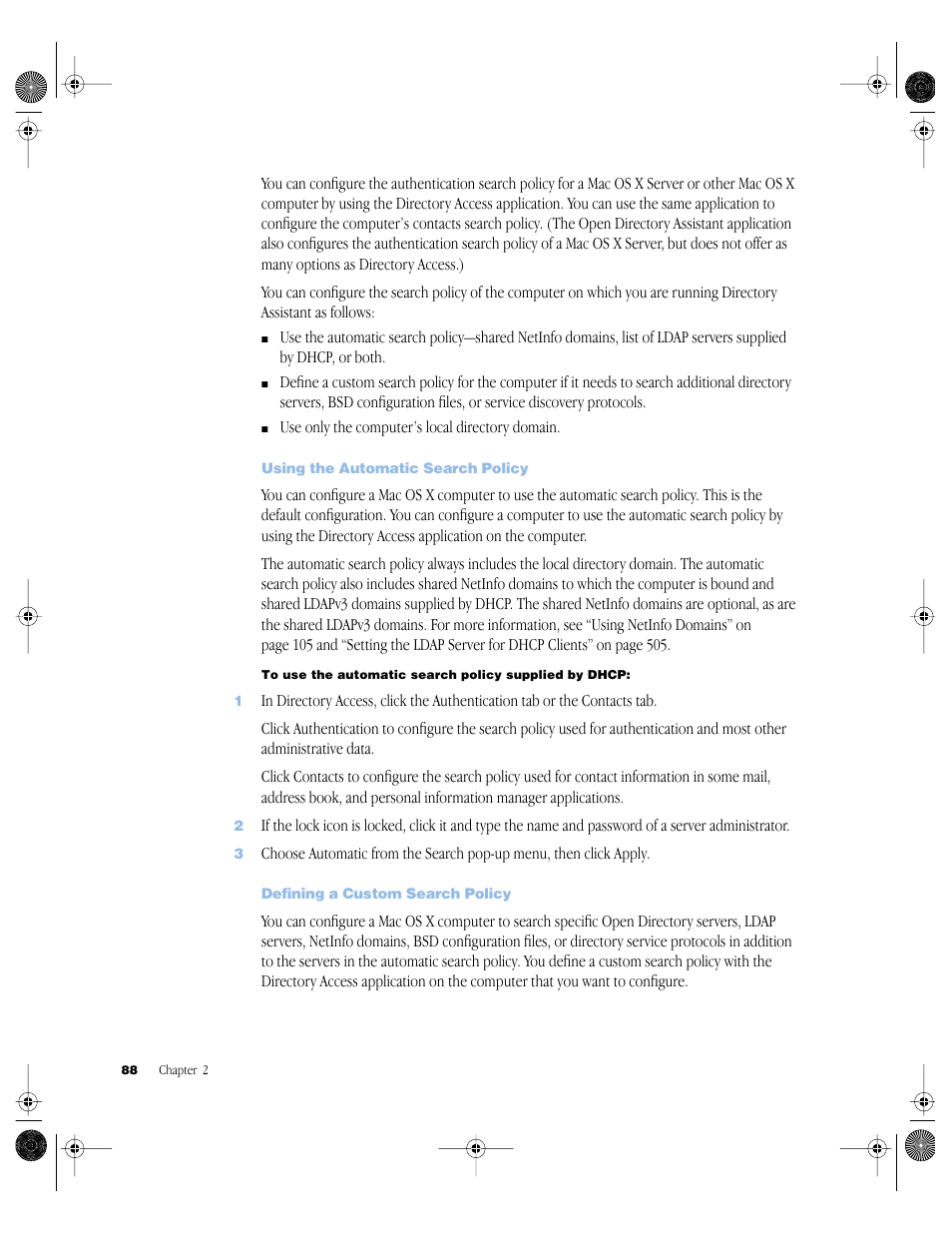 You can configure the authentication search policy for a Mac OS X Server or other Mac OS X computer by using the Directory Access application. You can use the same application to configure the computer's contacts search policy. (The Open Directory Assistant application also configures the authentication search policy of a Mac OS X Server, but does not offer as many options as Directory Access.)

You can configure the search policy of the computer on which you are running Directory Assistant as follows:

■ Use the automatic search policy—shared NetInfo domains, list of LDAP servers supplied by DHCP, or both.

■ Define a custom search policy for the computer if it needs to search additional directory servers, BSD configuration files, or service discovery protocols.

■ Use only the computer's local directory domain.

Using the Automatic Search Policy

You can configure a Mac OS X computer to use the automatic search policy. This is the default configuration. You can configure a computer to use the automatic search policy by using the Directory Access application on the computer.

The automatic search policy always includes the local directory domain. The automatic search policy also includes shared NetInfo domains to which the computer is bound and shared LDAPv3 domains supplied by DHCP. The shared NetInfo domains are optional, as are the shared LDAPv3 domains. For more information, see "Using NetInfo Domains" on page 105 and "Setting the LDAP Server for DHCP Clients" on page 505.

To use the automatic search policy supplied by DHCP:

1 In Directory Access, click the Authentication tab or the Contacts tab.

Click Authentication to configure the search policy used for authentication and most other administrative data.

Click Contacts to configure the search policy used for contact information in some mail, address book, and personal information manager applications.

2 If the lock icon is locked, click it and type the name and password of a server administrator.

3 Choose Automatic from the Search pop-up menu, then click Apply.

Defining a Custom Search Policy

You can configure a Mac OS X computer to search specific Open Directory servers, LDAP servers, NetInfo domains, BSD configuration files, or directory service protocols in addition to the servers in the automatic search policy. You define a custom search policy with the Directory Access application on the computer that you want to configure.

88 Chapter 2